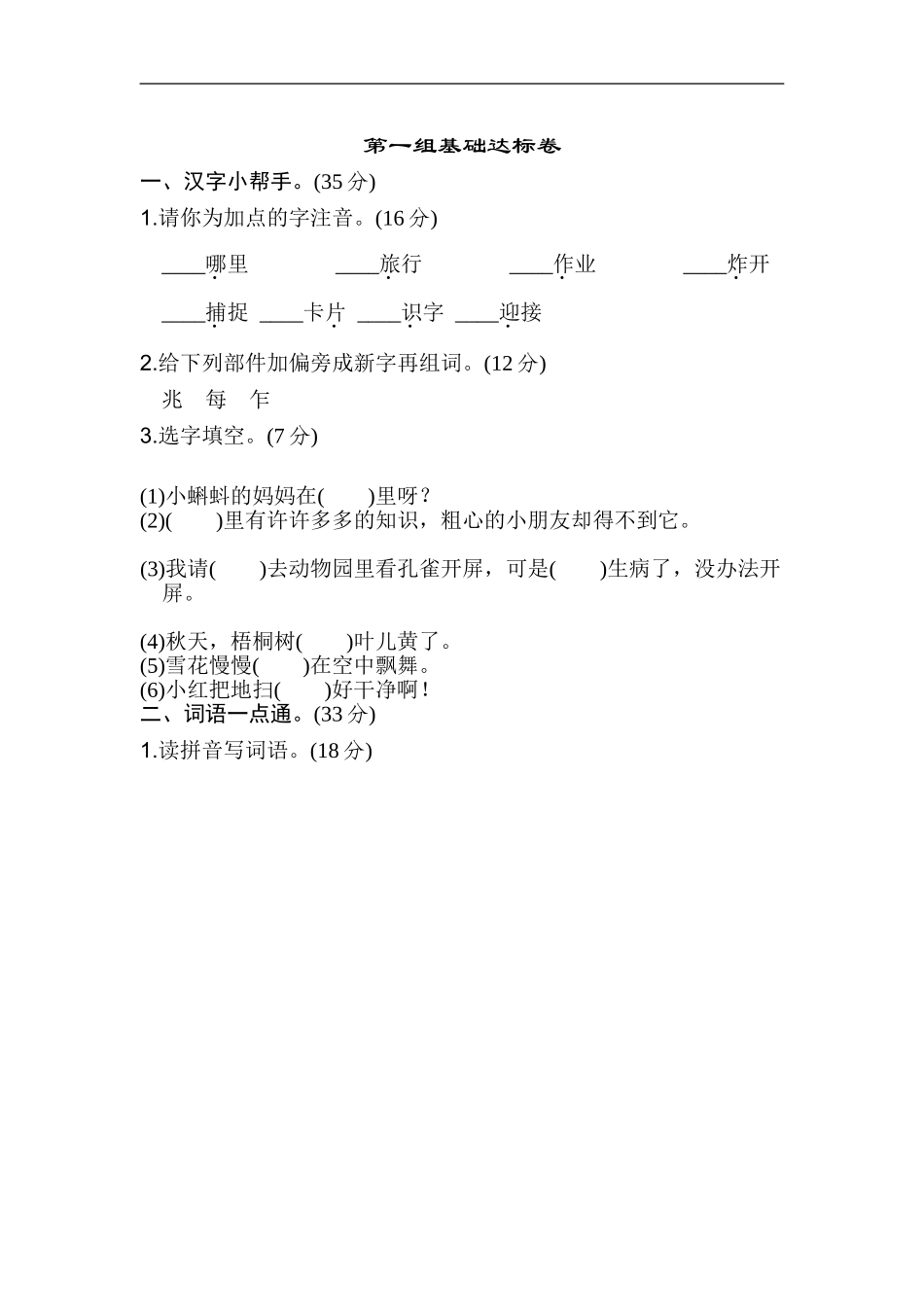 第一组基础达标卷

一、汉字小帮手。(35 分)

1.请你为加点的字注音。(16 分)

____哪里 ____旅行 ____作业 ____炸开

____捕捉 ____卡片 ____识字 ____迎接

2.给下列部件加偏旁成新字再组词。(12 分)

兆 每 乍

3.选字填空。(7 分)

(1)小蝌蚪的妈妈在(　　)里呀？

(2)(　　)里有许许多多的知识，粗心的小朋友却得不到它。

(3)我请(　　)去动物园里看孔雀开屏，可是(　　)生病了，没办法开屏。

(4)秋天，梧桐树(　　)叶儿黄了。

(5)雪花慢慢(　　)在空中飘舞。

(6)小红把地扫(　　)好干净啊！

二、词语一点通。(33 分)

1.读拼音写词语。(18 分)